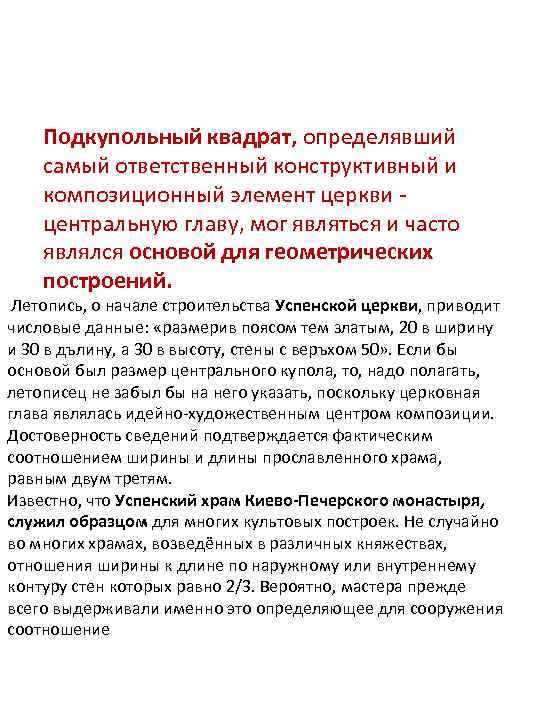 Подкупольный квадрат, определявший самый ответственный конструктивный и композиционный элемент церкви - центральную главу, мог являться и часто являлся основой для геометрических построений.

Летопись, о начале строительства Успенской церкви, приводит числовые данные: «размерив поясом тем златым, 20 в ширину и 30 в дълину, а 30 в высоту, стены с веръхом 50». Если бы основой был размер центрального купола, то, надо полагать, летописец не забыл бы на него указать, поскольку церковная глава являлась идейно-художественным центром композиции. Достоверность сведений подтверждается фактическим соотношением ширины и длины прославленного храма, равным двум третям.

Известно, что Успенский храм Киево-Печерского монастыря, служил образцом для многих культовых построек. Не случайно во многих храмах, возведённых в различных княжествах, отношения ширины к длине по наружному или внутреннему контуру стен которых равно 2/3. Вероятно, мастера прежде всего выдерживали именно это определяющее для сооружения соотношение